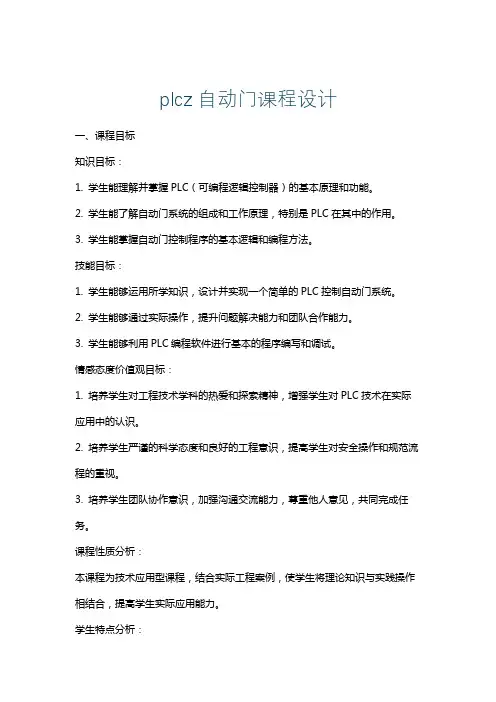 plcz 自动门课程设计

一、课程目标

知识目标：

1. 学生能理解并掌握 PLC（可编程逻辑控制器）的基本原理和功能。

2. 学生能了解自动门系统的组成和工作原理，特别是 PLC 在其中的作用。

3. 学生能掌握自动门控制程序的基本逻辑和编程方法。

技能目标：

1. 学生能够运用所学知识，设计并实现一个简单的 PLC 控制自动门系统。

2. 学生能够通过实际操作，提升问题解决能力和团队合作能力。

3. 学生能够利用 PLC 编程软件进行基本的程序编写和调试。

情感态度价值观目标：

1. 培养学生对工程技术学科的热爱和探索精神，增强学生对 PLC 技术在实际应用中的认识。

2. 培养学生严谨的科学态度和良好的工程意识，提高学生对安全操作和规范流程的重视。

3. 培养学生团队协作意识，加强沟通交流能力，尊重他人意见，共同完成任务。

课程性质分析：

本课程为技术应用型课程，结合实际工程案例，使学生将理论知识与实践操作相结合，提高学生实际应用能力。

学生特点分析：